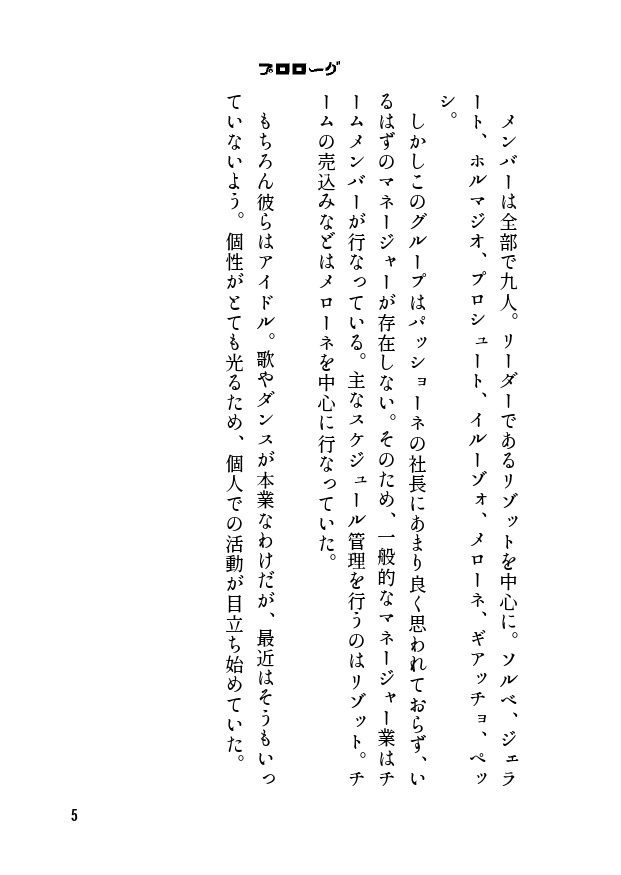 プロローグ

メンバーは全部で九人。リーダーであるリゾットを中心に。ソルベ、ジェラート、ホルマジオ、プロシュート、イルーゾォ、メローネ、ギアッチョ、ペッシ。

しかしこのグループはパッショーネの社長にあまり良く思われておらず、いるはずのマネージャーが存在しない。そのため、一般的なマネージャー業はチームメンバーが行なっている。主なスケジュール管理を行うのはリゾット。チームの売込みなどはメローネを中心に行なっていた。

もちろん彼らはアイドル。歌やダンスが本業なわけだが、最近はそうもいっていないよう。個性がとても光るため、個人での活動が目立ち始めていた。

5